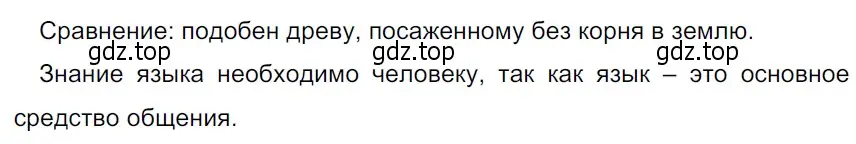 Сравнение: подобен древу, посаженному без корня в землю.
gdz.top gdz.top gdz.top
Знание языка необходимо человеку, так как язык – это основное средство общения.